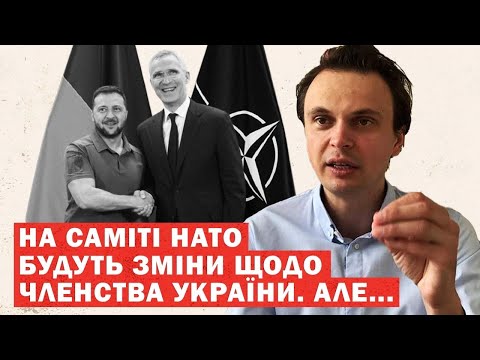 НА САМІТІ НАТО БУДУТЬ ЗМІНИ ЩОДО ЧЛЕНСТВА УКРАЇНИ. АЛЕ...